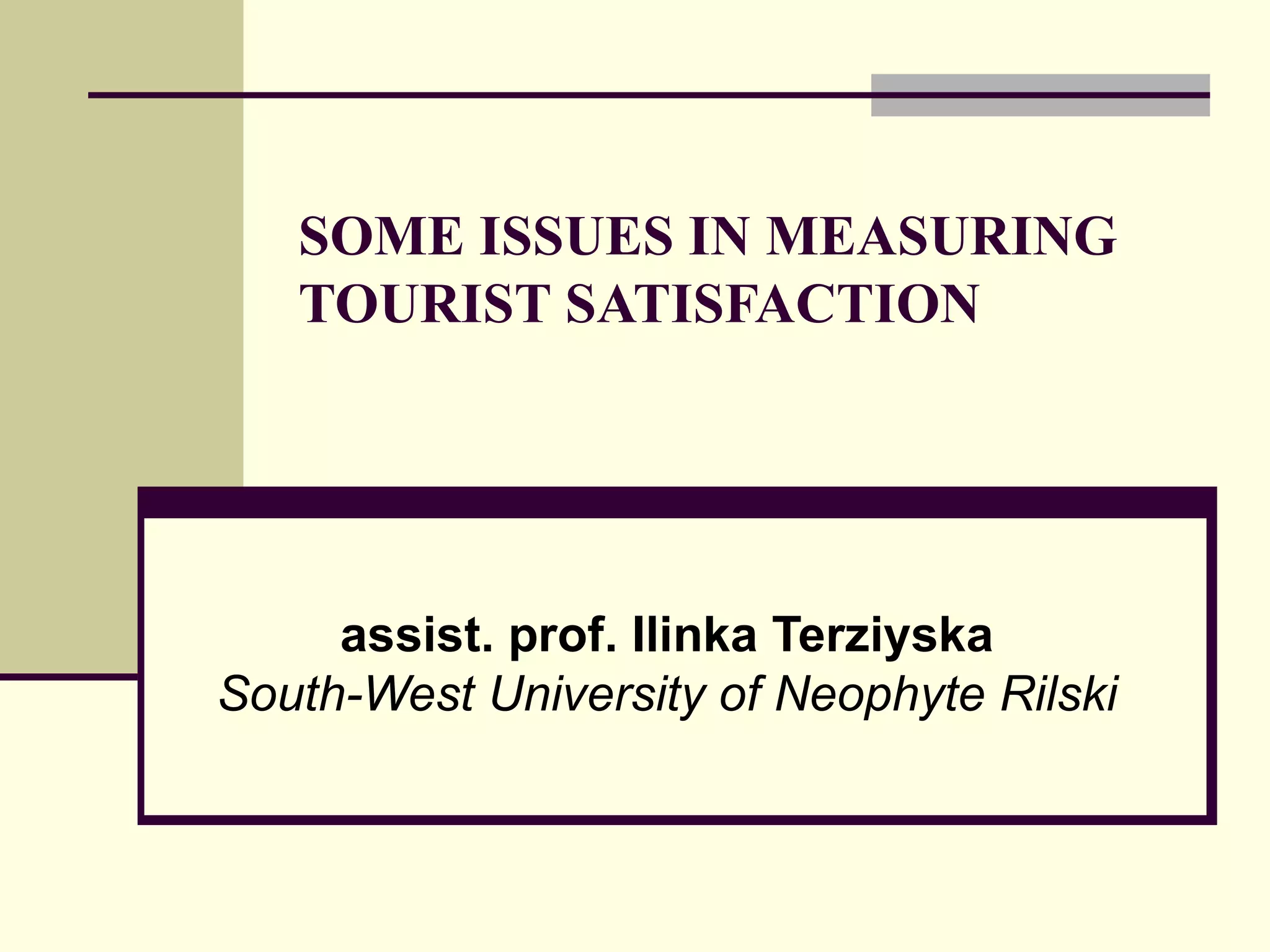 SOME ISSUES IN MEASURING TOURIST SATISFACTION

assist. prof. Ilinka Terziyska
South-West University of Neophyte Rilski